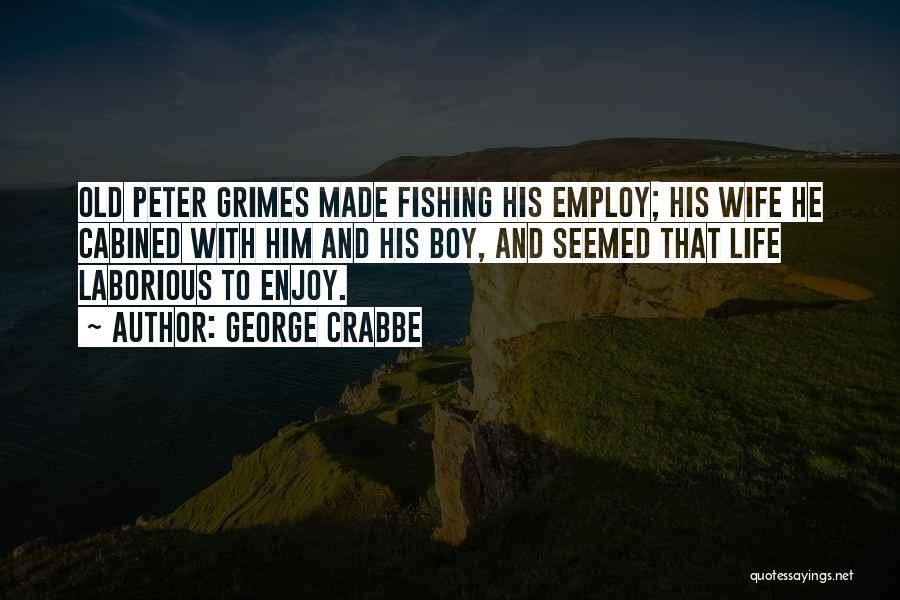 OLD PETER GRIMES MADE FISHING HIS EMPLOY; HIS WIFE HE CABINED WITH HIM AND HIS BOY, AND SEEMED THAT LIFE LABORIOUS TO ENJOY.
~ AUTHOR: GEORGE CRABBE

quotessayings.net